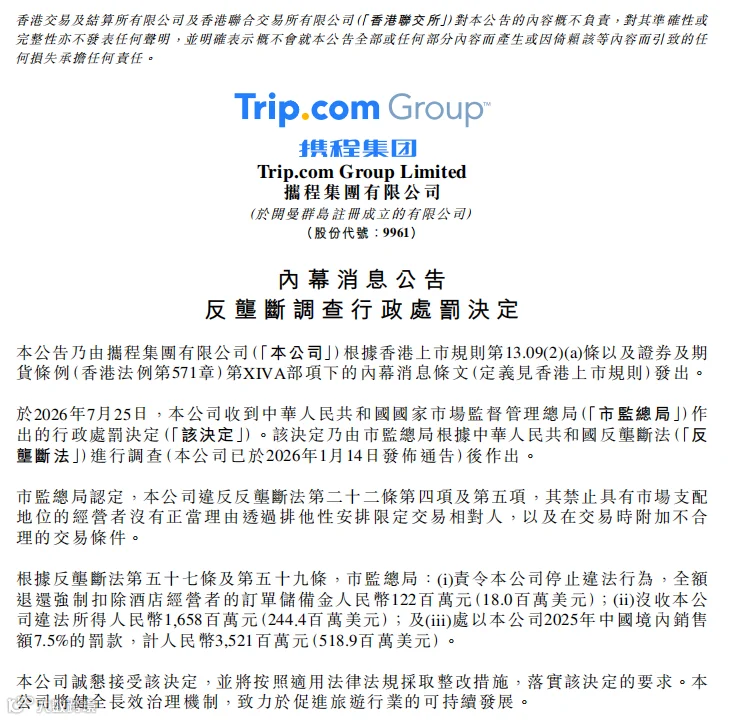 香港交易及結算所有限公司及香港聯合交易所有限公司(「香港聯交所」)對本公告的內容概不負責,對其準確性或完整性亦不發表任何聲明,並明確表示概不會就本公告全部或任何部分內容而產生或因倚賴該等內容而引致的任何損失承擔任何責任。

Trip.com Group™

携程集团

Trip.com Group Limited
攜程集團有限公司
(於開曼群島註冊成立的有限公司)
(股份代號:9961)

內幕消息公告
反壟斷調查行政處罰決定

本公告乃由攜程集團有限公司(「本公司」)根據香港上市規則第13.09(2)(a)條以及證券及期貨條例(香港法例第571章)第XIVA部項下的內幕消息條文(定義見香港上市規則)發出。

於2026年7月25日,本公司收到中華人民共和國國家市場監督管理總局(「市監總局」)作出的行政處罰決定(「該決定」)。該決定乃由市監總局根據中華人民共和國反壟斷法(「反壟斷法」)進行調查(本公司已於2026年1月14日發佈通告)後作出。

市監總局認定,本公司違反反壟斷法第二十二條第四項及第五項,其禁止具有市場支配地位的經營者沒有正當理由透過排他性安排限定交易相對人,以及在交易時附加不合理的交易條件。

根據反壟斷法第五十七條及第五十九條,市監總局:(i)責令本公司停止違法行為,全額退還強制扣除酒店經營者的訂單儲備金人民幣122百萬元(18.0百萬美元);(ii)沒收本公司違法所得人民幣1,658百萬元(244.4百萬美元);及(iii)處以本公司2025年中國境內銷售額7.5%的罰款,計人民幣3,521百萬元(518.9百萬美元)。

本公司誠懇接受該決定,並將按照適用法律法規採取整改措施,落實該決定的要求。本公司將健全長效治理機制,致力於促進旅遊行業的可持續發展。